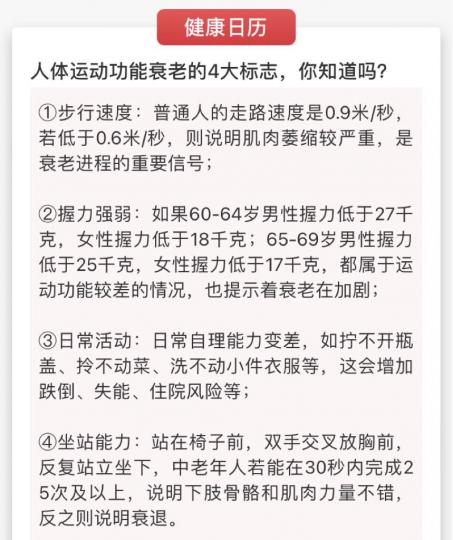 健康日历

人体运动功能衰老的4大标志，你知道吗？

①步行速度：普通人的走路速度是0.9米/秒，若低于0.6米/秒，则说明肌肉萎缩较严重，是衰老进程的重要信号；

②握力强弱：如果60-64岁男性握力低于27千克，女性握力低于18千克；65-69岁男性握力低于25千克，女性握力低于17千克，都属于运动功能较差的情况，也提示着衰老在加剧；

③日常活动：日常自理能力变差，如拧不开瓶盖、拎不动菜、洗不动小件衣服等，这会增加跌倒、失能、住院风险等；

④坐站能力：站在椅子前，双手交叉放胸前，反复站立坐下，中老年人若能在30秒内完成25次及以上，说明下肢骨骼和肌肉力量不错，反之则说明衰退。